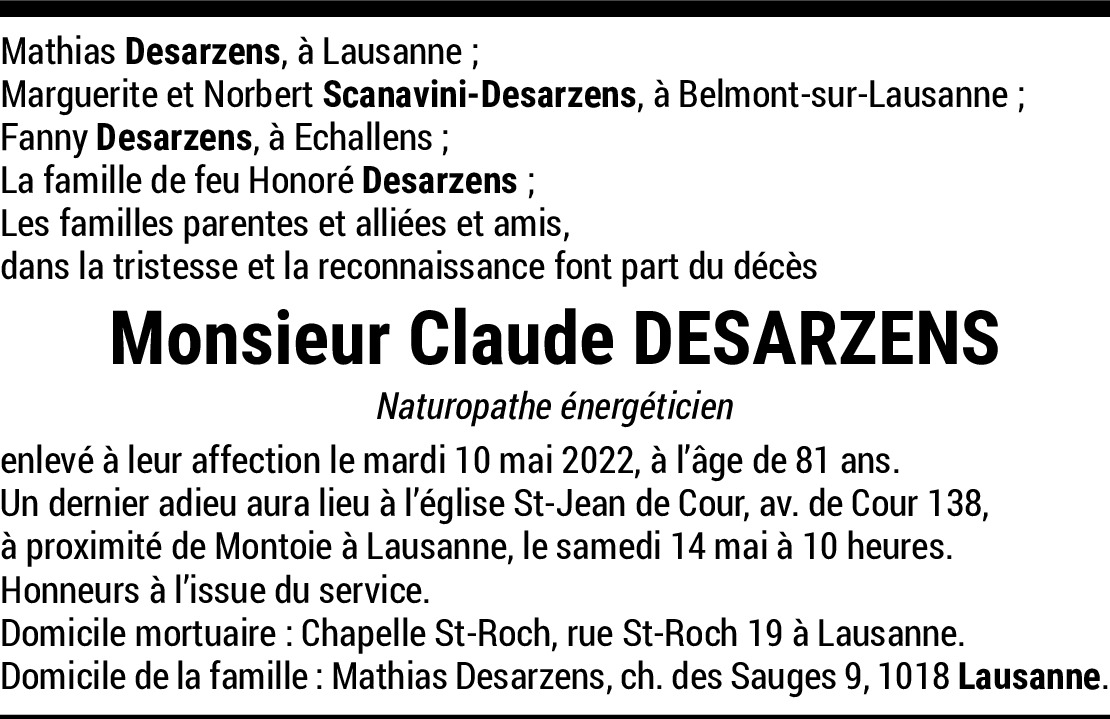 Mathias Desarzens, à Lausanne ;
Marguerite et Norbert Scanavini-Desarzens, à Belmont-sur-Lausanne ;
Fanny Desarzens, à Echallens ;
La famille de feu Honoré Desarzens ;
Les familles parentes et alliées et amis,
dans la tristesse et la reconnaissance font part du décès

Monsieur Claude DESARZENS

Naturopathe énergéticien

enlevé à leur affection le mardi 10 mai 2022, à l'âge de 81 ans.
Un dernier adieu aura lieu à l'église St-Jean de Cour, av. de Cour 138, à proximité de Montoie à Lausanne, le samedi 14 mai à 10 heures.
Honneurs à l'issue du service.
Domicile mortuaire : Chapelle St-Roch, rue St-Roch 19 à Lausanne.
Domicile de la famille : Mathias Desarzens, ch. des Sauges 9, 1018 Lausanne.